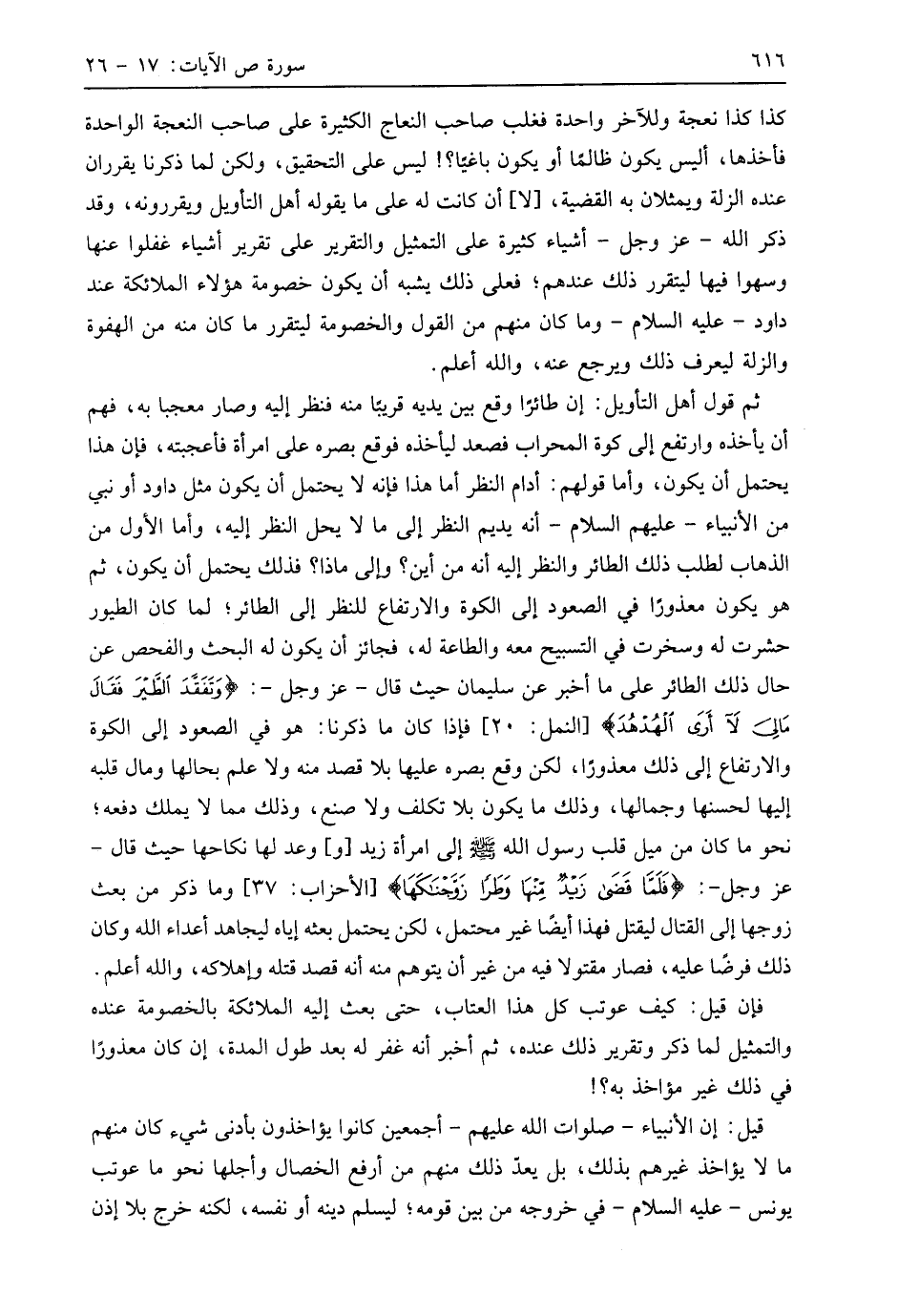 ٦١٦ سورة ص الآيات: ١٧ - ٢٦

كذا كذا نعجة وللآخر واحدة فغلب صاحب النعاج الكثيرة على صاحب النعجة الواحدة فأخذها، أليس يكون ظالمًا أو يكون باغيًا؟! ليس على التحقيق، ولكن لما ذكرنا يقرران عنده الزلة ويمثلان به القضية، [لا] أن كانت له على ما يقوله أهل التأويل ويقررونه، وقد ذكر الله - عز وجل - أشياء كثيرة على التمثيل والتقرير على تقرير أشياء غفلوا عنها وسهوا فيها ليتقرر ذلك عندهم؛ فعلى ذلك يشبه أن يكون خصومة هؤلاء الملائكة عند داود - عليه السلام - وما كان منهم من القول والخصومة ليتقرر ما كان منه من الهفوة والزلة ليعرف ذلك ويرجع عنه، والله أعلم.

ثم قول أهل التأويل: إن طائرًا وقع بين يديه قريبًا منه فنظر إليه وصار معجبا به، فهم أن يأخذه وارتفع إلى كوة المحراب فصعد ليأخذه فوقع بصره على امرأة فأعجبته، فإن هذا يحتمل أن يكون، وأما قولهم: أدام النظر أما هذا فإنه لا يحتمل أن يكون مثل داود أو نبي من الأنبياء - عليهم السلام - أنه يديم النظر إلى ما لا يحل النظر إليه، وأما الأول من الذهاب لطلب ذلك الطائر والنظر إليه أنه من أين؟ وإلى ماذا؟ فذلك يحتمل أن يكون، ثم هو يكون معذورًا في الصعود إلى الكوة والارتفاع للنظر إلى الطائر؛ لما كان الطيور حشرت له وسخرت في التسبيح معه والطاعة له، فجائز أن يكون له البحث والفحص عن حال ذلك الطائر على ما أخبر عن سليمان حيث قال - عز وجل -: ﴿وَتَفَقَّدَ ٱلطَّيْرَ فَقَالَ مَالِىَ لَآ أَرَى ٱلْهُدْهُدَ﴾ [النمل: ٢٠] فإذا كان ما ذكرنا: هو في الصعود إلى الكوة والارتفاع إلى ذلك معذورًا، لكن وقع بصره عليها بلا قصد منه ولا علم بحالها ومال قلبه إليها لحسنها وجمالها، وذلك ما يكون بلا تكلف ولا صنع، وذلك مما لا يملك دفعه؛ نحو ما كان من ميل قلب رسول الله ﷺ إلى امرأة زيد [و] وعد لها نكاحها حيث قال - عز وجل-: ﴿فَلَمَّا قَضَىٰ زَيْدٌ مِّنْهَا وَطَرًا زَوَّجْنَٰكَهَا﴾ [الأحزاب: ٣٧] وما ذكر من بعث زوجها إلى القتال ليقتل فهذا أيضًا غير محتمل، لكن يحتمل بعثه إياه ليجاهد أعداء الله وكان ذلك فرضًا عليه، فصار مقتولا فيه من غير أن يتوهم منه أنه قصد قتله وإهلاكه، والله أعلم.

فإن قيل: كيف عوتب كل هذا العتاب، حتى بعث إليه الملائكة بالخصومة عنده والتمثيل لما ذكر وتقرير ذلك عنده، ثم أخبر أنه غفر له بعد طول المدة، إن كان معذورًا في ذلك غير مؤاخذ به؟!

قيل: إن الأنبياء - صلوات الله عليهم - أجمعين كانوا يؤاخذون بأدنى شيء كان منهم ما لا يؤاخذ غيرهم بذلك، بل يعدّ ذلك منهم من أرفع الخصال وأجلها نحو ما عوتب يونس - عليه السلام - في خروجه من بين قومه؛ ليسلم دينه أو نفسه، لكنه خرج بلا إذن